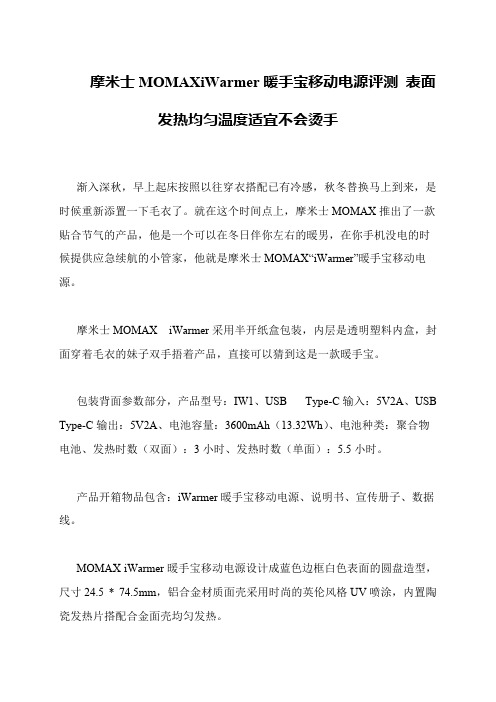 摩米士 MOMAXiWarmer 暖手宝移动电源评测 表面发热均匀温度适宜不会烫手

渐入深秋，早上起床按照以往穿衣搭配已有冷感，秋冬替换马上到来，是时候重新添置一下毛衣了。就在这个时间点上，摩米士 MOMAX 推出了一款贴合节气的产品，他是一个可以在冬日伴你左右的暖男，在你手机没电的时候提供应急续航的小管家，他就是摩米士 MOMAX“iWarmer”暖手宝移动电源。

摩米士 MOMAX iWarmer 采用半开纸盒包装，内层是透明塑料内盒，封面穿着毛衣的妹子双手捂着产品，直接可以猜到这是一款暖手宝。

包装背面参数部分，产品型号：IW1、USB Type-C 输入：5V2A、USB Type-C 输出：5V2A、电池容量：3600mAh（13.32Wh）、电池种类：聚合物电池、发热时数（双面）：3 小时、发热时数（单面）：5.5 小时。

产品开箱物品包含：iWarmer 暖手宝移动电源、说明书、宣传册子、数据线。

MOMAX iWarmer 暖手宝移动电源设计成蓝色边框白色表面的圆盘造型，尺寸 24.5 * 74.5mm，铝合金材质面壳采用时尚的英伦风格 UV 喷涂，内置陶瓷发热片搭配合金面壳均匀发热。